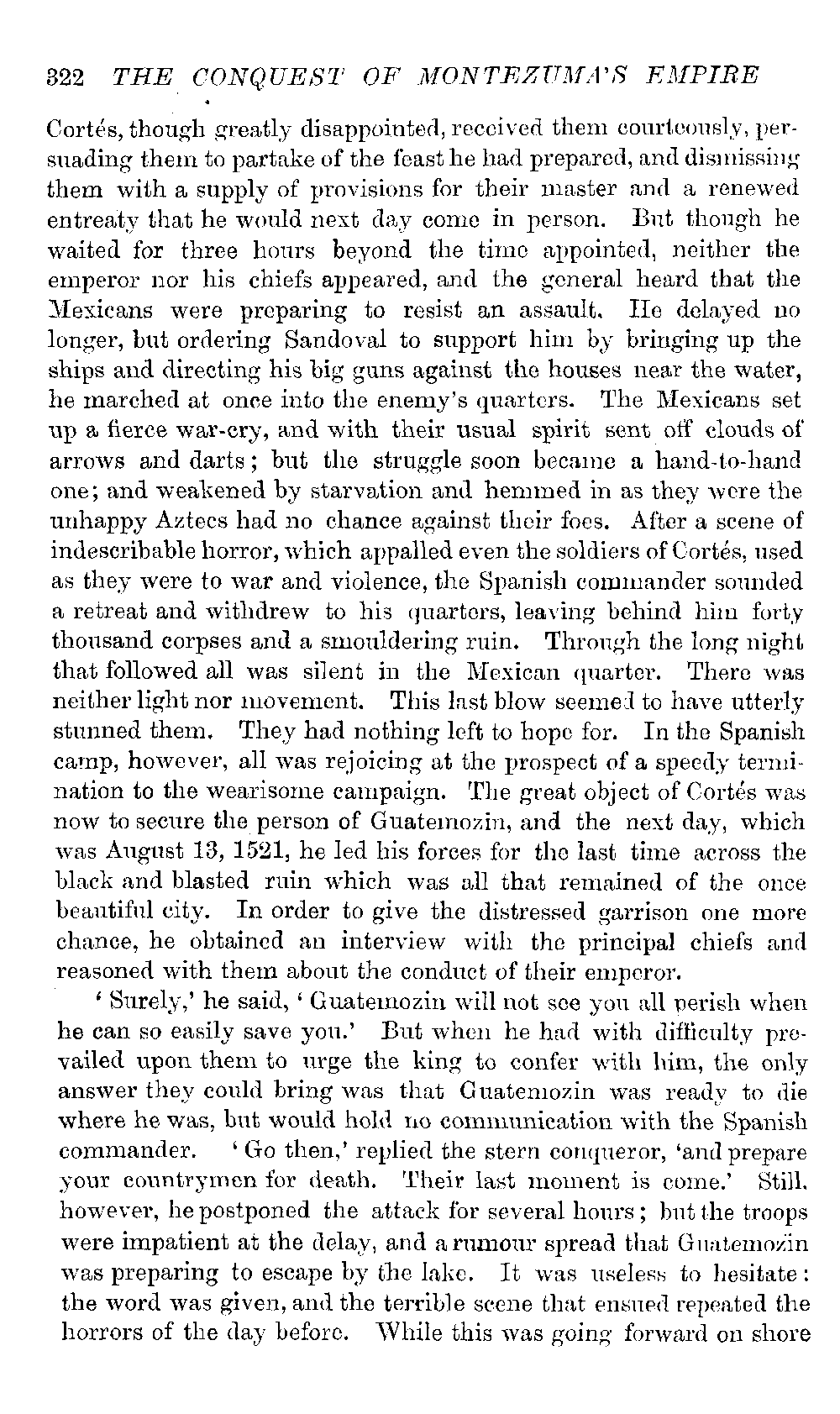 322 THE CONQUEST OF MONTEZUMA'S EMPIRE

Cortés, though greatly disappointed, received them courteously, persuading them to partake of the feast he had prepared, and dismissing them with a supply of provisions for their master and a renewed entreaty that he would next day come in person. But though he waited for three hours beyond the time appointed, neither the emperor nor his chiefs appeared, and the general heard that the Mexicans were preparing to resist an assault. He delayed no longer, but ordering Sandoval to support him by bringing up the ships and directing his big guns against the houses near the water, he marched at once into the enemy's quarters. The Mexicans set up a fierce war-cry, and with their usual spirit sent off clouds of arrows and darts; but the struggle soon became a hand-to-hand one; and weakened by starvation and hemmed in as they were the unhappy Aztecs had no chance against their foes. After a scene of indescribable horror, which appalled even the soldiers of Cortés, used as they were to war and violence, the Spanish commander sounded a retreat and withdrew to his quarters, leaving behind him forty thousand corpses and a smouldering ruin. Through the long night that followed all was silent in the Mexican quarter. There was neither light nor movement. This last blow seemed to have utterly stunned them. They had nothing left to hope for. In the Spanish camp, however, all was rejoicing at the prospect of a speedy termination to the wearisome campaign. The great object of Cortés was now to secure the person of Guatemozin, and the next day, which was August 13, 1521, he led his forces for the last time across the black and blasted ruin which was all that remained of the once beautiful city. In order to give the distressed garrison one more chance, he obtained an interview with the principal chiefs and reasoned with them about the conduct of their emperor.

'Surely,' he said, 'Guatemozin will not see you all perish when he can so easily save you.' But when he had with difficulty prevailed upon them to urge the king to confer with him, the only answer they could bring was that Guatemozin was ready to die where he was, but would hold no communication with the Spanish commander. 'Go then,' replied the stern conqueror, 'and prepare your countrymen for death. Their last moment is come.' Still, however, he postponed the attack for several hours; but the troops were impatient at the delay, and a rumour spread that Guatemozin was preparing to escape by the lake. It was useless to hesitate: the word was given, and the terrible scene that ensued repeated the horrors of the day before. While this was going forward on shore